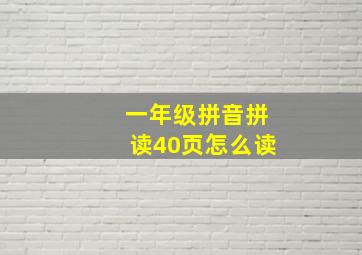 一年级拼音拼读40页怎么读